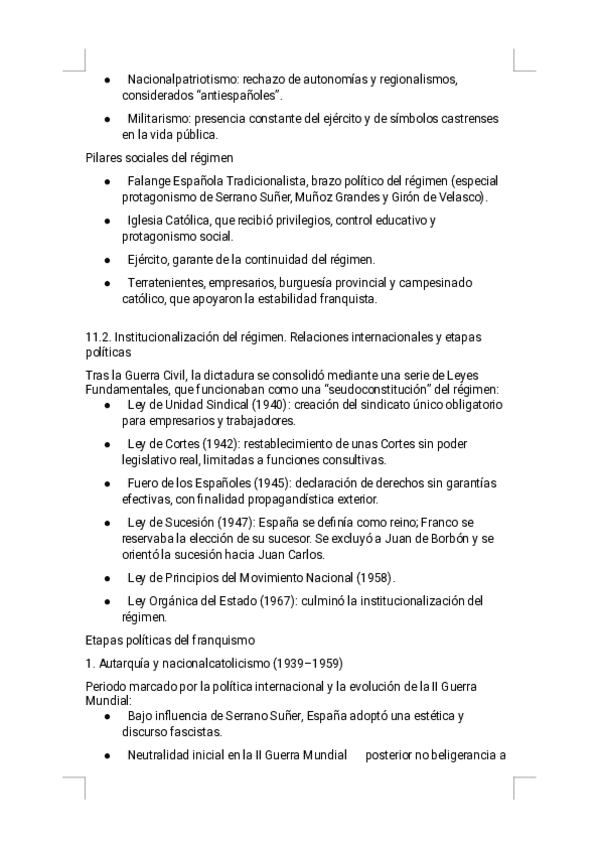 ● Nacionalpatriotismo: rechazo de autonomías y regionalismos, considerados "antiespañoles".

● Militarismo: presencia constante del ejército y de símbolos castrenses en la vida pública.

Pilares sociales del régimen

● Falange Española Tradicionalista, brazo político del régimen (especial protagonismo de Serrano Suñer, Muñoz Grandes y Girón de Velasco).

● Iglesia Católica, que recibió privilegios, control educativo y protagonismo social.

● Ejército, garante de la continuidad del régimen.

● Terratenientes, empresarios, burguesía provincial y campesinado católico, que apoyaron la estabilidad franquista.

11.2. Institucionalización del régimen. Relaciones internacionales y etapas políticas

Tras la Guerra Civil, la dictadura se consolidó mediante una serie de Leyes Fundamentales, que funcionaban como una "seudoconstitución" del régimen:

● Ley de Unidad Sindical (1940): creación del sindicato único obligatorio para empresarios y trabajadores.

● Ley de Cortes (1942): restablecimiento de unas Cortes sin poder legislativo real, limitadas a funciones consultivas.

● Fuero de los Españoles (1945): declaración de derechos sin garantías efectivas, con finalidad propagandística exterior.

● Ley de Sucesión (1947): España se definía como reino; Franco se reservaba la elección de su sucesor. Se excluyó a Juan de Borbón y se orientó la sucesión hacia Juan Carlos.

● Ley de Principios del Movimiento Nacional (1958).

● Ley Orgánica del Estado (1967): culminó la institucionalización del régimen.

Etapas políticas del franquismo

1. Autarquía y nacionalcatolicismo (1939–1959)

Periodo marcado por la política internacional y la evolución de la II Guerra Mundial:

● Bajo influencia de Serrano Suñer, España adoptó una estética y discurso fascistas.

● Neutralidad inicial en la II Guerra Mundial posterior no beligerancia a